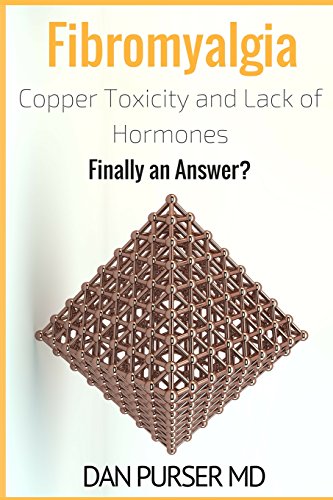 Fibromyalgia

Copper Toxicity and Lack of Hormones

Finally an Answer?

DAN PURSER MD